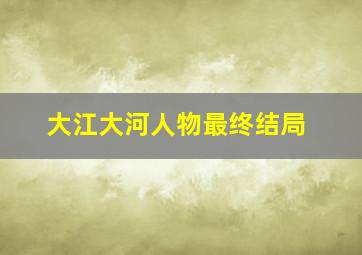 大江大河人物最终结局